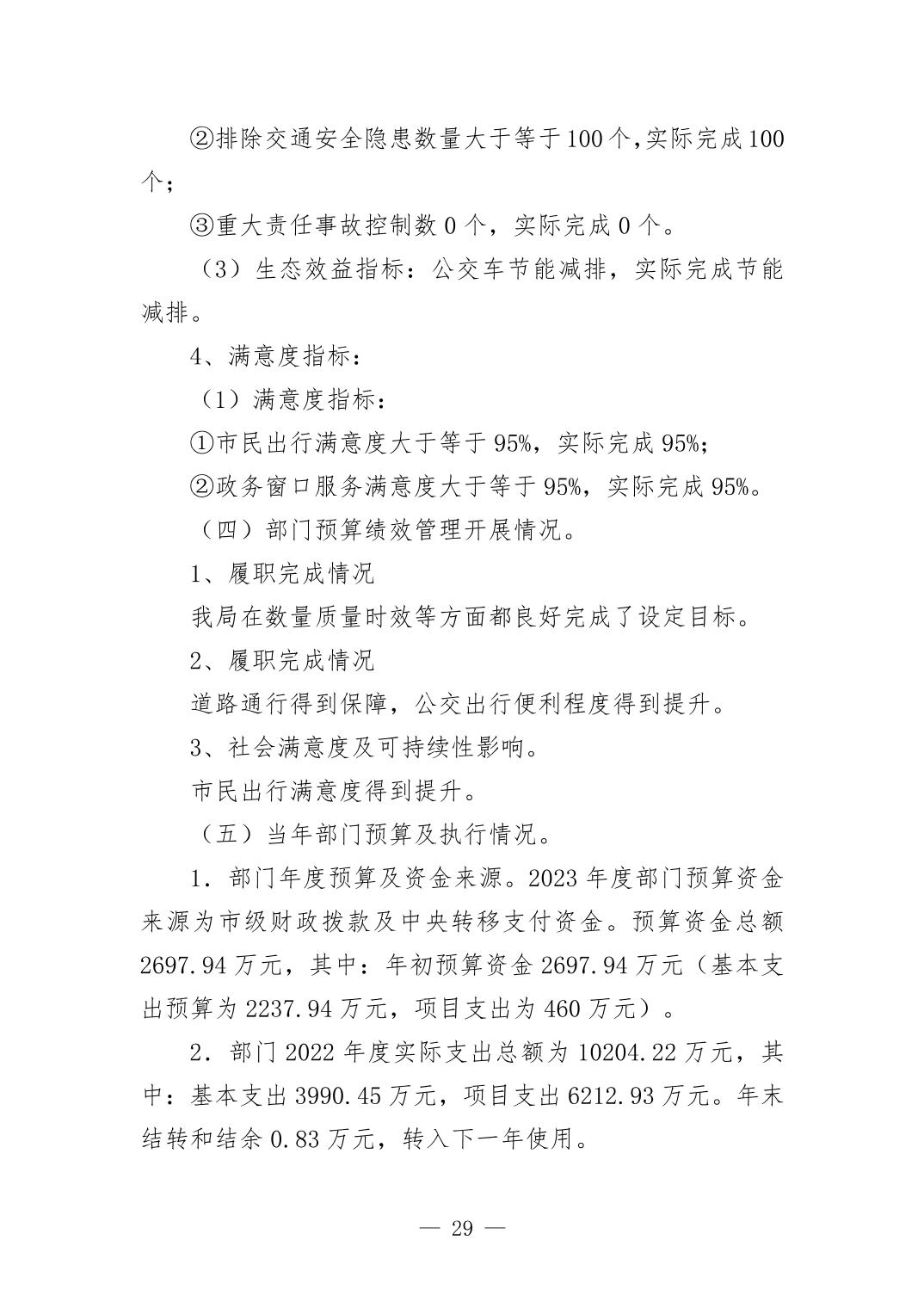 ②排除交通安全隐患数量大于等于100个,实际完成100个；

③重大责任事故控制数0个，实际完成0个。

（3）生态效益指标：公交车节能减排，实际完成节能减排。

4、满意度指标：

（1）满意度指标：

①市民出行满意度大于等于95%，实际完成95%;

②政务窗口服务满意度大于等于95%，实际完成95%。

（四）部门预算绩效管理开展情况。

1、履职完成情况

我局在数量质量时效等方面都良好完成了设定目标。

2、履职完成情况

道路通行得到保障，公交出行便利程度得到提升。

3、社会满意度及可持续性影响。

市民出行满意度得到提升。

（五）当年部门预算及执行情况。

1．部门年度预算及资金来源。2023年度部门预算资金来源为市级财政拨款及中央转移支付资金。预算资金总额2697.94万元，其中：年初预算资金2697.94万元（基本支出预算为2237.94万元，项目支出为460万元）。

2．部门2022年度实际支出总额为10204.22万元，其中：基本支出3990.45万元，项目支出6212.93万元。年末结转和结余0.83万元，转入下一年使用。

— 29 —